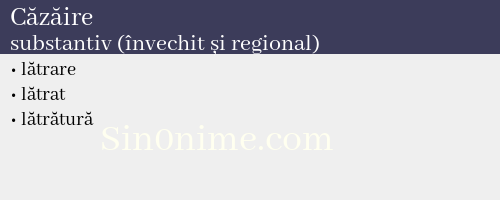 Căzăire
substantiv (învechit și regional)

• lătrare
• lătrat
• lătrătură

Sin0nime.com